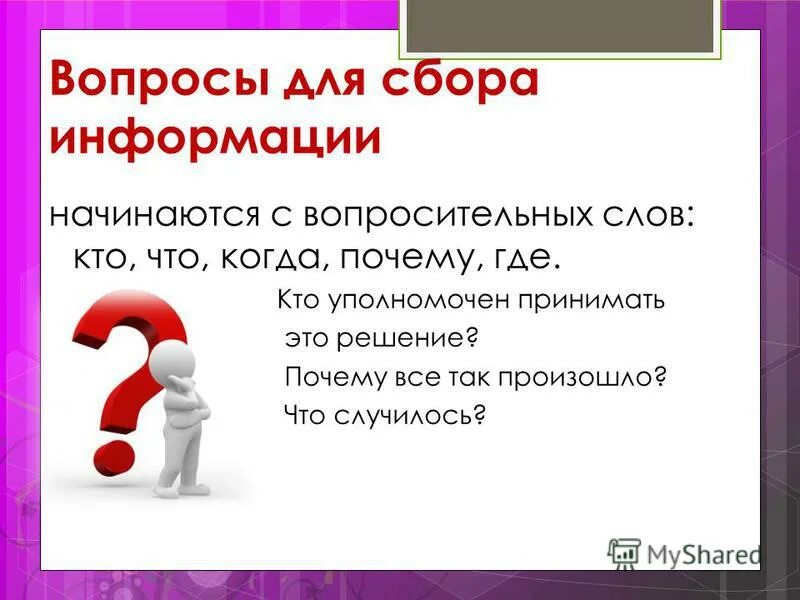 Вопросы для сбора информации

начинаются с вопросительных слов: кто, что, когда, почему, где.

Кто уполномочен принимать это решение?

Почему все так произошло?

Что случилось?

MyShared